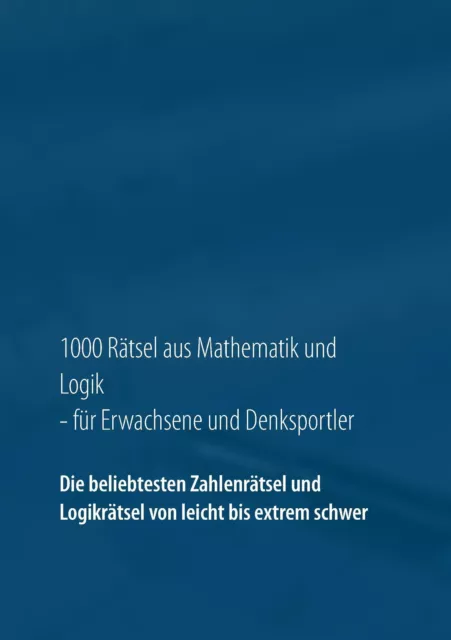 1000 Rätsel aus Mathematik und Logik
- für Erwachsene und Denksportler

Die beliebtesten Zahlenrätsel und Logikrätsel von leicht bis extrem schwer